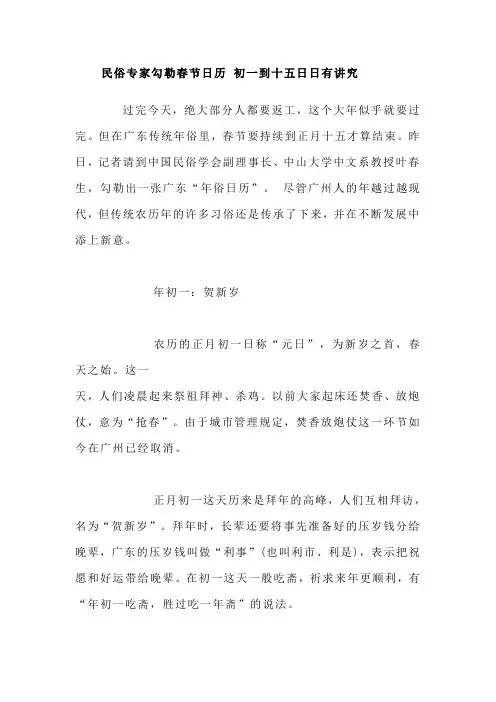 民俗专家勾勒春节日历 初一到十五日日有讲究

过完今天，绝大部分人都要返工，这个大年似乎就要过完。但在广东传统年俗里，春节要持续到正月十五才算结束。昨日，记者请到中国民俗学会副理事长、中山大学中文系教授叶春生，勾勒出一张广东“年俗日历”。 尽管广州人的年越过越现代，但传统农历年的许多习俗还是传承了下来，并在不断发展中添上新意。

年初一：贺新岁

农历的正月初一日称“元日”，为新岁之首，春天之始。这一

天，人们凌晨起来祭祖拜神、杀鸡。以前大家起床还焚香、放炮仗，意为“抢春”。由于城市管理规定，焚香放炮仗这一环节如今在广州已经取消。

正月初一这天历来是拜年的高峰，人们互相拜访，名为“贺新岁”。拜年时，长辈还要将事先准备好的压岁钱分给晚辈，广东的压岁钱叫做“利事”(也叫利市、利是)，表示把祝愿和好运带给晚辈。在初一这天一般吃斋，祈求来年更顺利，有“年初一吃斋，胜过吃一年斋”的说法。